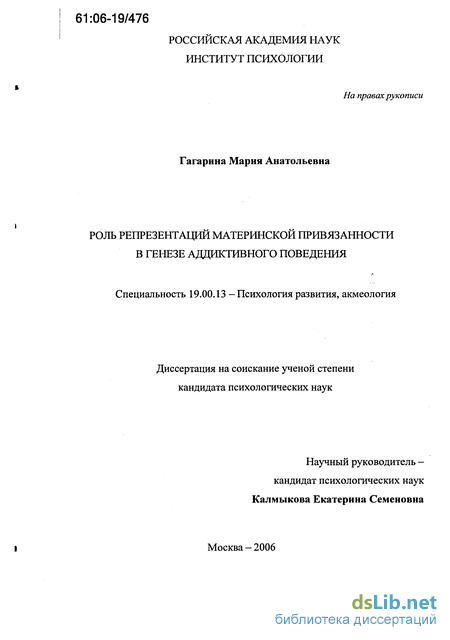 61:06-19/476

РОССИЙСКАЯ АКАДЕМИЯ НАУК
ИНСТИТУТ ПСИХОЛОГИИ

На правах рукописи

Гагарина Мария Анатольевна

РОЛЬ РЕПРЕЗЕНТАЦИЙ МАТЕРИНСКОЙ ПРИВЯЗАННОСТИ
В ГЕНЕЗЕ АДДИКТИВНОГО ПОВЕДЕНИЯ

Специальность 19.00.13 – Психология развития, акмеология

Диссертация на соискание ученой степени
кандидата психологических наук

Научный руководитель –
кандидат психологических наук
Калмыкова Екатерина Семеновна

Москва – 2006

dsLib.net
библиотека диссертаций